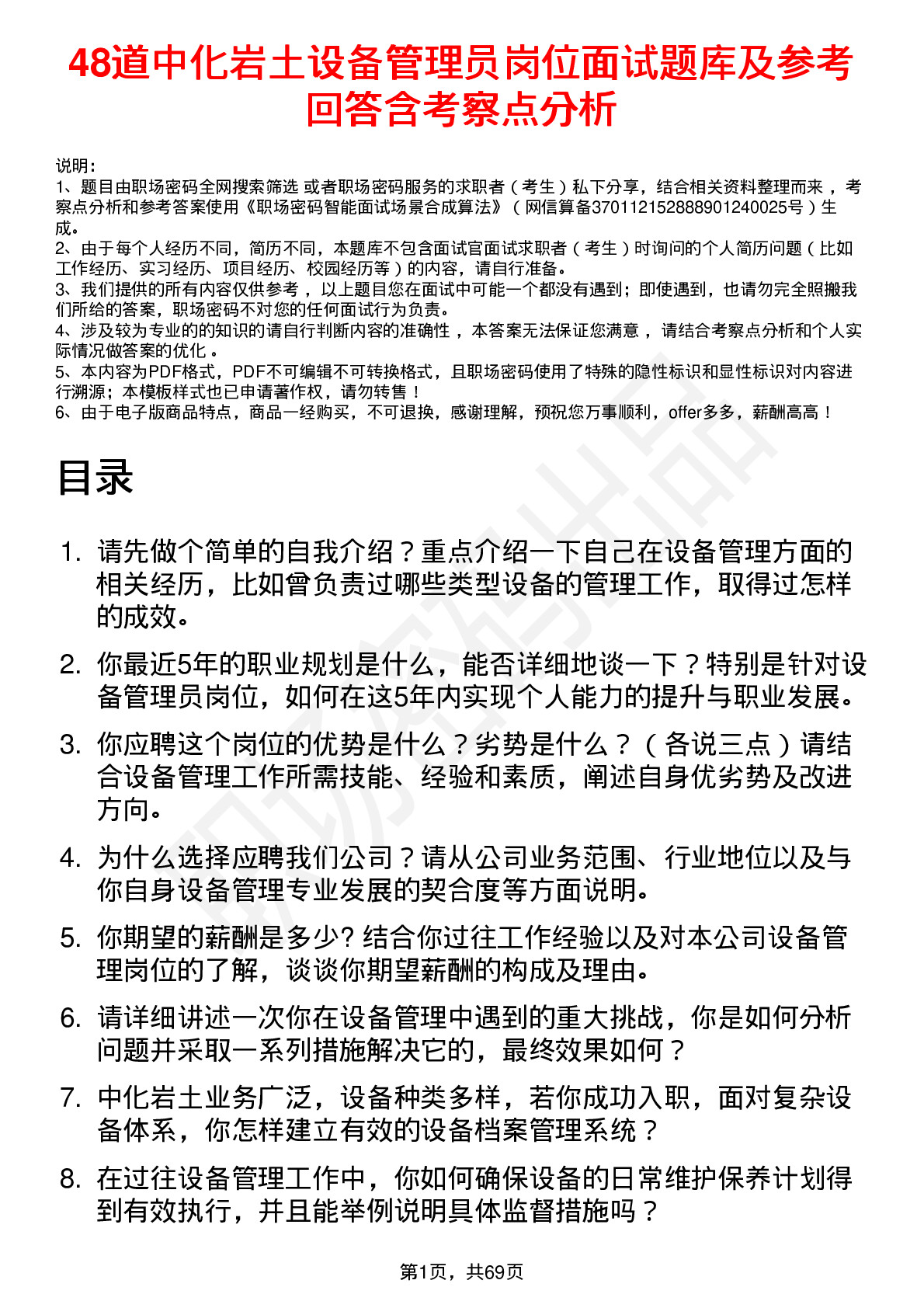 48道中化岩土设备管理员岗位面试题库及参考回答含考察点分析

说明：
1、题目由职场密码全网搜索筛选 或者职场密码服务的求职者（考生）私下分享，结合相关资料整理而来 ，考察点分析和参考答案使用《职场密码智能面试场景合成算法》（网信算备370112152888901240025号）生成。
2、由于每个人经历不同，简历不同，本题库不包含面试官面试求职者（考生）时询问的个人简历问题（比如工作经历、实习经历、项目经历、校园经历等）的内容，请自行准备。
3、我们提供的所有内容仅供参考 ，以上题目您在面试中可能一个都没有遇到；即使遇到，也请勿完全照搬我们所给的答案，职场密码不对您的任何面试行为负责。
4、涉及较为专业的的知识的请自行判断内容的准确性 ，本答案无法保证您满意 ，请结合考察点分析和个人实际情况做答案的优化 。
5、本内容为PDF格式，PDF不可编辑不可转换格式，且职场密码使用了特殊的隐性标识和显性标识对内容进行溯源；本模板样式也已申请著作权，请勿转售！
6、由于电子版商品特点，商品一经购买，不可退换，感谢理解，预祝您万事顺利，offer多多，薪酬高高！

目录

1. 请先做个简单的自我介绍？重点介绍一下自己在设备管理方面的相关经历，比如曾负责过哪些类型设备的管理工作，取得过怎样的成效。
2. 你最近5年的职业规划是什么，能否详细地谈一下？特别是针对设备管理员岗位，如何在这5年内实现个人能力的提升与职业发展。
3. 你应聘这个岗位的优势是什么？劣势是什么？（各说三点）请结合设备管理工作所需技能、经验和素质，阐述自身优劣势及改进方向。
4. 为什么选择应聘我们公司？请从公司业务范围、行业地位以及与你自身设备管理专业发展的契合度等方面说明。
5. 你期望的薪酬是多少? 结合你过往工作经验以及对本公司设备管理岗位的了解，谈谈你期望薪酬的构成及理由。
6. 请详细讲述一次你在设备管理中遇到的重大挑战，你是如何分析问题并采取一系列措施解决它的，最终效果如何？
7. 中化岩土业务广泛，设备种类多样，若你成功入职，面对复杂设备体系，你怎样建立有效的设备档案管理系统？
8. 在过往设备管理工作中，你如何确保设备的日常维护保养计划得到有效执行，并且能举例说明具体监督措施吗？

第1页，共69页